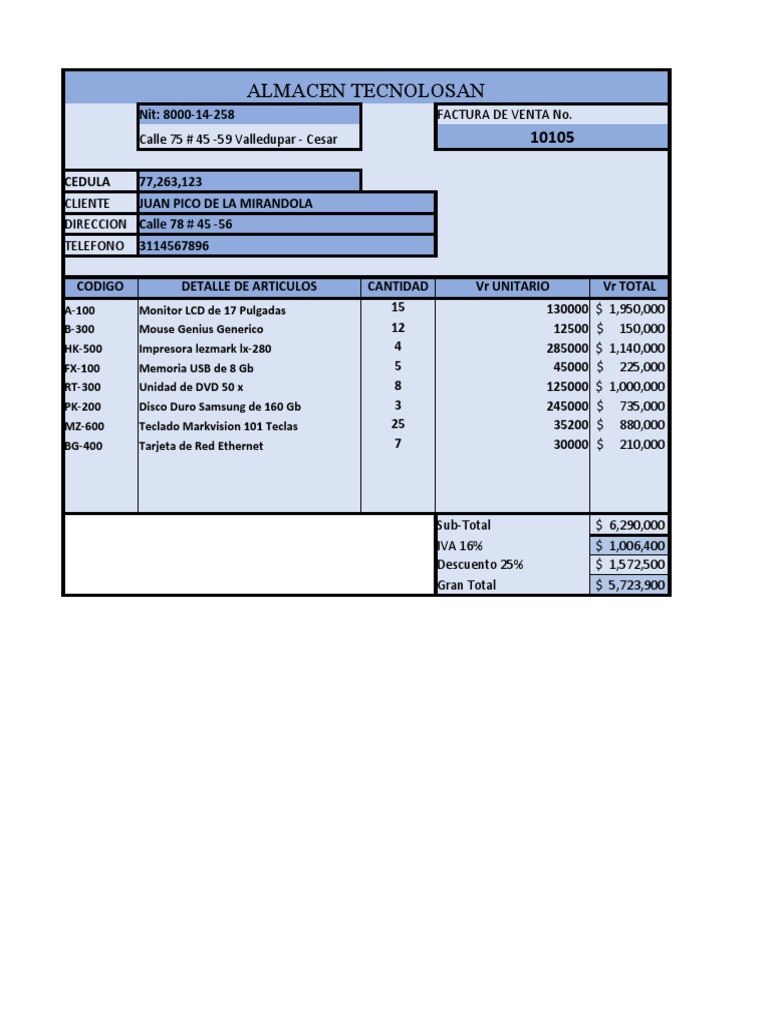 ALMACEN TECNOLOSAN

Nit: 8000-14-258
Calle 75 # 45 -59 Valledupar - Cesar

FACTURA DE VENTA No.
10105

| CEDULA | 77,263,123 |
|---|---|
| CLIENTE | JUAN PICO DE LA MIRANDOLA |
| DIRECCION | Calle 78 # 45 -56 |
| TELEFONO | 3114567896 |

| CODIGO | DETALLE DE ARTICULOS | CANTIDAD | Vr UNITARIO | Vr TOTAL |
|---|---|---|---|---|
| A-100 | Monitor LCD de 17 Pulgadas | 15 | 130000 | $ 1,950,000 |
| B-300 | Mouse Genius Generico | 12 | 12500 | $ 150,000 |
| HK-500 | Impresora lezmark lx-280 | 4 | 285000 | $ 1,140,000 |
| FX-100 | Memoria USB de 8 Gb | 5 | 45000 | $ 225,000 |
| RT-300 | Unidad de DVD 50 x | 8 | 125000 | $ 1,000,000 |
| PK-200 | Disco Duro Samsung de 160 Gb | 3 | 245000 | $ 735,000 |
| MZ-600 | Teclado Markvision 101 Teclas | 25 | 35200 | $ 880,000 |
| BG-400 | Tarjeta de Red Ethernet | 7 | 30000 | $ 210,000 |

| Sub-Total | $ 6,290,000 |
|---|---|
| IVA 16% | $ 1,006,400 |
| Descuento 25% | $ 1,572,500 |
| Gran Total | $ 5,723,900 |